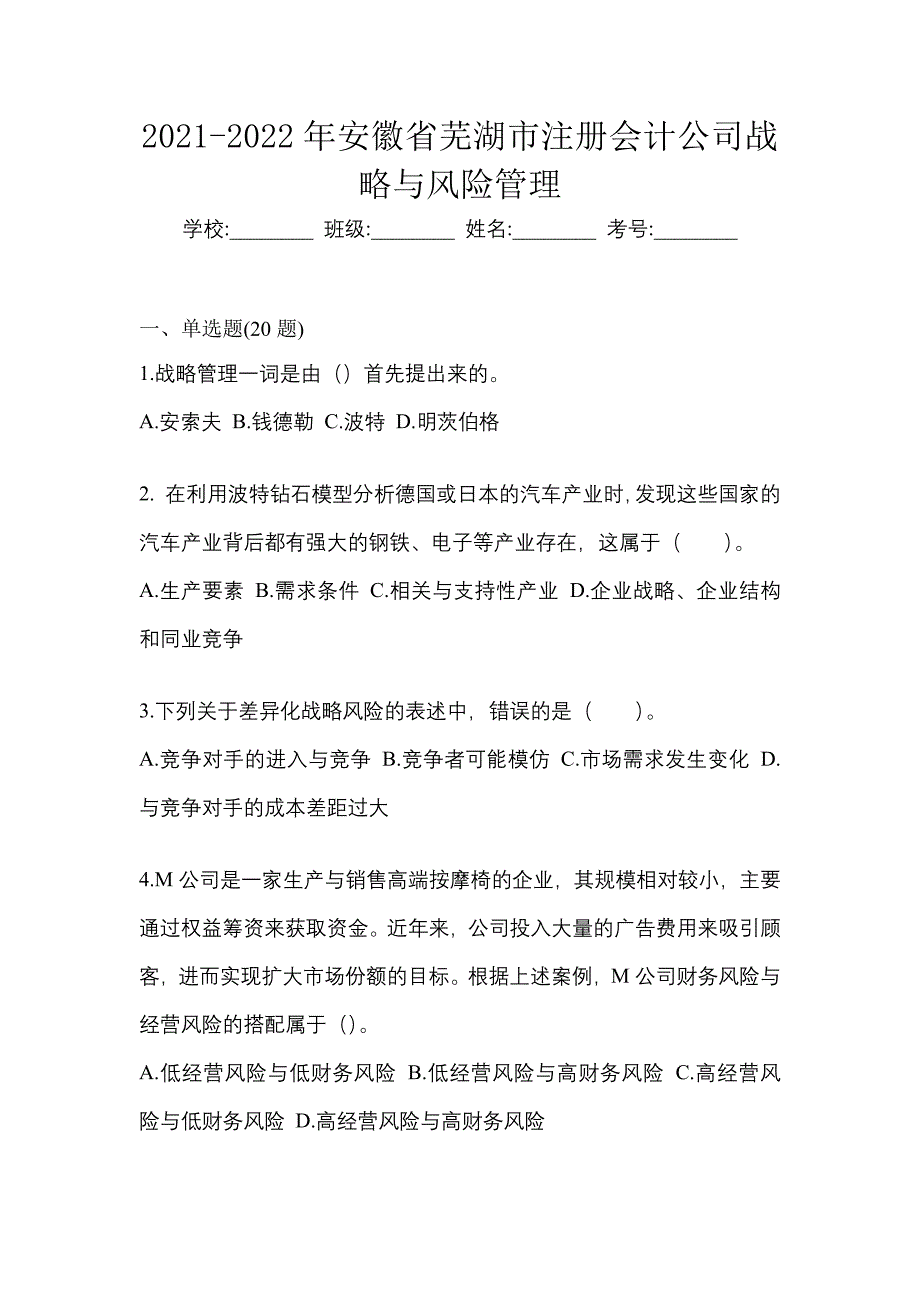 2021-2022 年安徽省芜湖市注册会计公司战略与风险管理

学校:________ 班级:________ 姓名:________ 考号:________

一、单选题(20 题)

1.战略管理一词是由（）首先提出来的。

A.安索夫 B.钱德勒 C.波特 D.明茨伯格

2. 在利用波特钻石模型分析德国或日本的汽车产业时,发现这些国家的汽车产业背后都有强大的钢铁、电子等产业存在，这属于（　　）。

A.生产要素 B.需求条件 C.相关与支持性产业 D.企业战略、企业结构和同业竞争

3.下列关于差异化战略风险的表述中，错误的是（　　）。

A.竞争对手的进入与竞争 B.竞争者可能模仿 C.市场需求发生变化 D.与竞争对手的成本差距过大

4.M 公司是一家生产与销售高端按摩椅的企业，其规模相对较小，主要通过权益筹资来获取资金。近年来，公司投入大量的广告费用来吸引顾客，进而实现扩大市场份额的目标。根据上述案例，M 公司财务风险与经营风险的搭配属于（）。

A.低经营风险与低财务风险 B.低经营风险与高财务风险 C.高经营风险与低财务风险 D.高经营风险与高财务风险